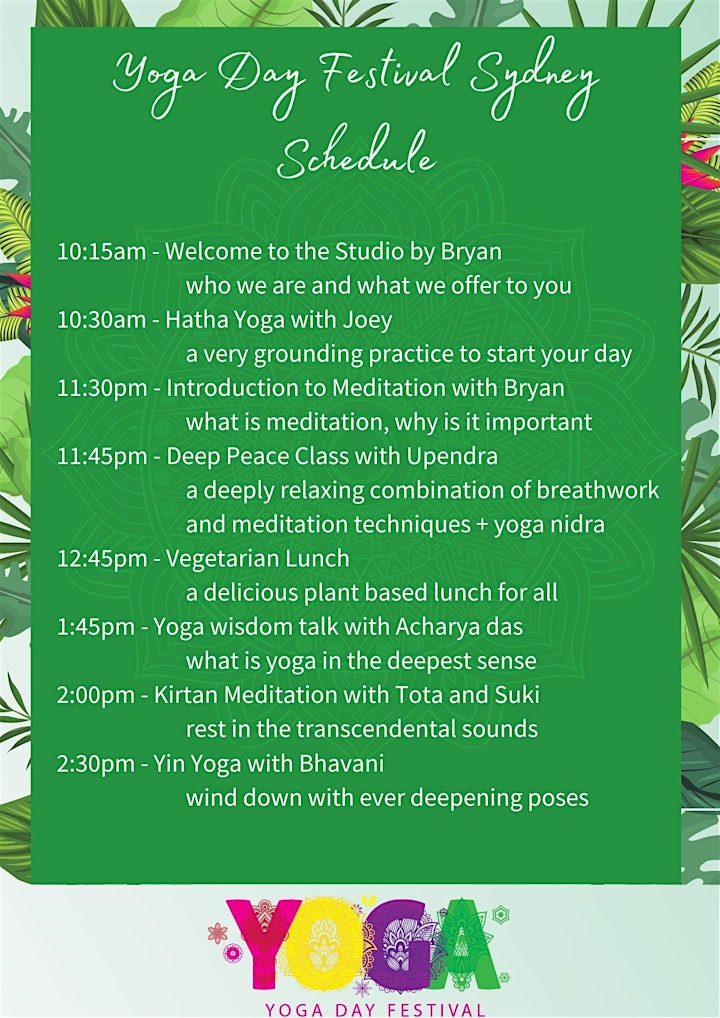 Yoga Day Festival Sydney
Schedule

10:15am - Welcome to the Studio by Bryan
who we are and what we offer to you
10:30am - Hatha Yoga with Joey
a very grounding practice to start your day
11:30pm - Introduction to Meditation with Bryan
what is meditation, why is it important
11:45pm - Deep Peace Class with Upendra
a deeply relaxing combination of breathwork and meditation techniques + yoga nidra
12:45pm - Vegetarian Lunch
a delicious plant based lunch for all
1:45pm - Yoga wisdom talk with Acharya das
what is yoga in the deepest sense
2:00pm - Kirtan Meditation with Tota and Suki
rest in the transcendental sounds
2:30pm - Yin Yoga with Bhavani
wind down with ever deepening poses

YOGA
YOGA DAY FESTIVAL